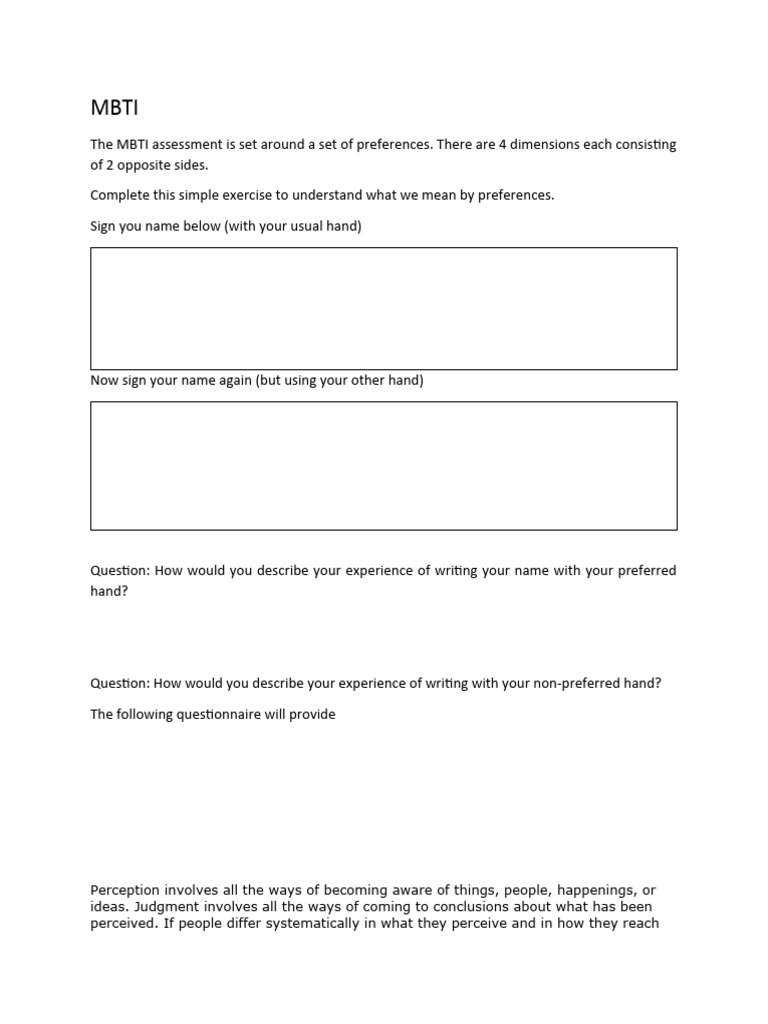 MBTI

The MBTI assessment is set around a set of preferences. There are 4 dimensions each consisting of 2 opposite sides.

Complete this simple exercise to understand what we mean by preferences.

Sign you name below (with your usual hand)

Now sign your name again (but using your other hand)

Question: How would you describe your experience of writing your name with your preferred hand?

Question: How would you describe your experience of writing with your non-preferred hand?

The following questionnaire will provide

Perception involves all the ways of becoming aware of things, people, happenings, or ideas. Judgment involves all the ways of coming to conclusions about what has been perceived. If people differ systematically in what they perceive and in how they reach